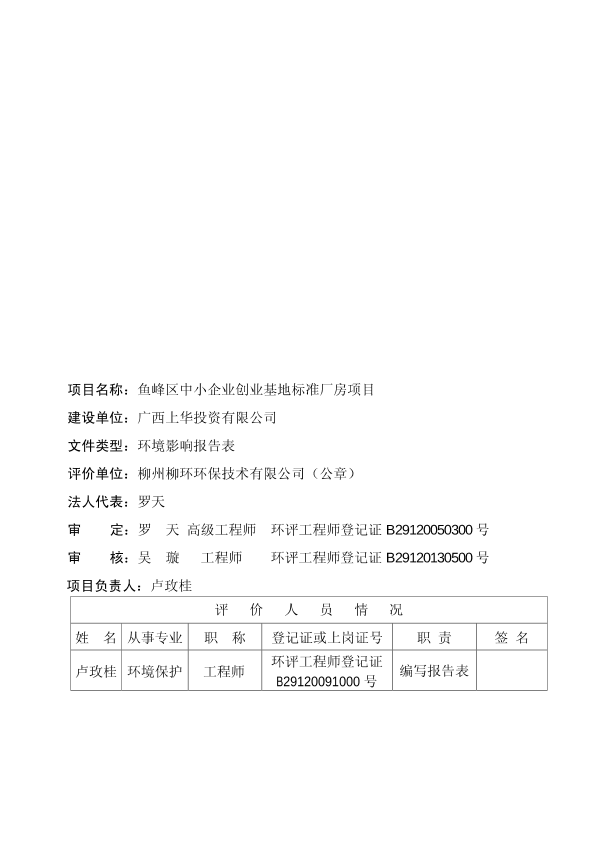 项目名称：鱼峰区中小企业创业基地标准厂房项目

建设单位：广西上华投资有限公司

文件类型：环境影响报告表

评价单位：柳州柳环环保技术有限公司（公章）

法人代表：罗天

审　定：罗　天　高级工程师　环评工程师登记证 B29120050300 号

审　核：吴　璇　工程师　环评工程师登记证 B29120130500 号

项目负责人：卢玫桂

| 评　价　人　员　情　况 | | | | | |
|---|---|---|---|---|---|
| 姓　名 | 从事专业 | 职　称 | 登记证或上岗证号 | 职　责 | 签　名 |
| 卢玫桂 | 环境保护 | 工程师 | 环评工程师登记证 B29120091000 号 | 编写报告表 | |